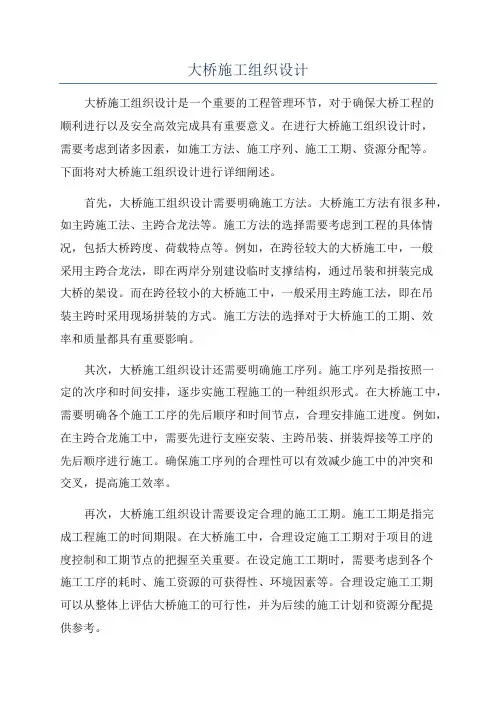 大桥施工组织设计

大桥施工组织设计是一个重要的工程管理环节，对于确保大桥工程的顺利进行以及安全高效完成具有重要意义。在进行大桥施工组织设计时，需要考虑到诸多因素，如施工方法、施工序列、施工工期、资源分配等。下面将对大桥施工组织设计进行详细阐述。

首先，大桥施工组织设计需要明确施工方法。大桥施工方法有很多种，如主跨施工法、主跨合龙法等。施工方法的选择需要考虑到工程的具体情况，包括大桥跨度、荷载特点等。例如，在跨径较大的大桥施工中，一般采用主跨合龙法，即在两岸分别建设临时支撑结构，通过吊装和拼装完成大桥的架设。而在跨径较小的大桥施工中，一般采用主跨施工法，即在吊装主跨时采用现场拼装的方式。施工方法的选择对于大桥施工的工期、效率和质量都具有重要影响。

其次，大桥施工组织设计还需要明确施工序列。施工序列是指按照一定的次序和时间安排，逐步实施工程施工的一种组织形式。在大桥施工中，需要明确各个施工工序的先后顺序和时间节点，合理安排施工进度。例如，在主跨合龙施工中，需要先进行支座安装、主跨吊装、拼装焊接等工序的先后顺序进行施工。确保施工序列的合理性可以有效减少施工中的冲突和交叉，提高施工效率。

再次，大桥施工组织设计需要设定合理的施工工期。施工工期是指完成工程施工的时间期限。在大桥施工中，合理设定施工工期对于项目的进度控制和工期节点的把握至关重要。在设定施工工期时，需要考虑到各个施工工序的耗时、施工资源的可获得性、环境因素等。合理设定施工工期可以从整体上评估大桥施工的可行性，并为后续的施工计划和资源分配提供参考。